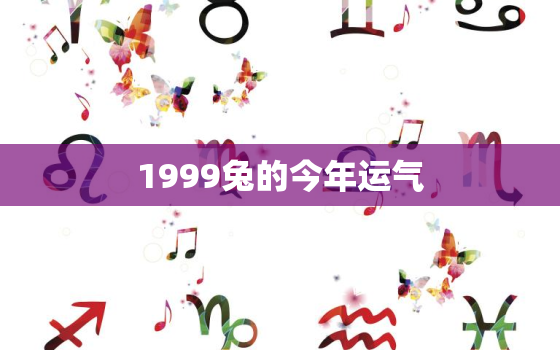 1999兔的今年运气